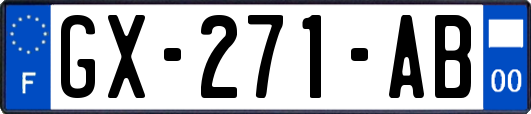 F

GX-271-AB

00